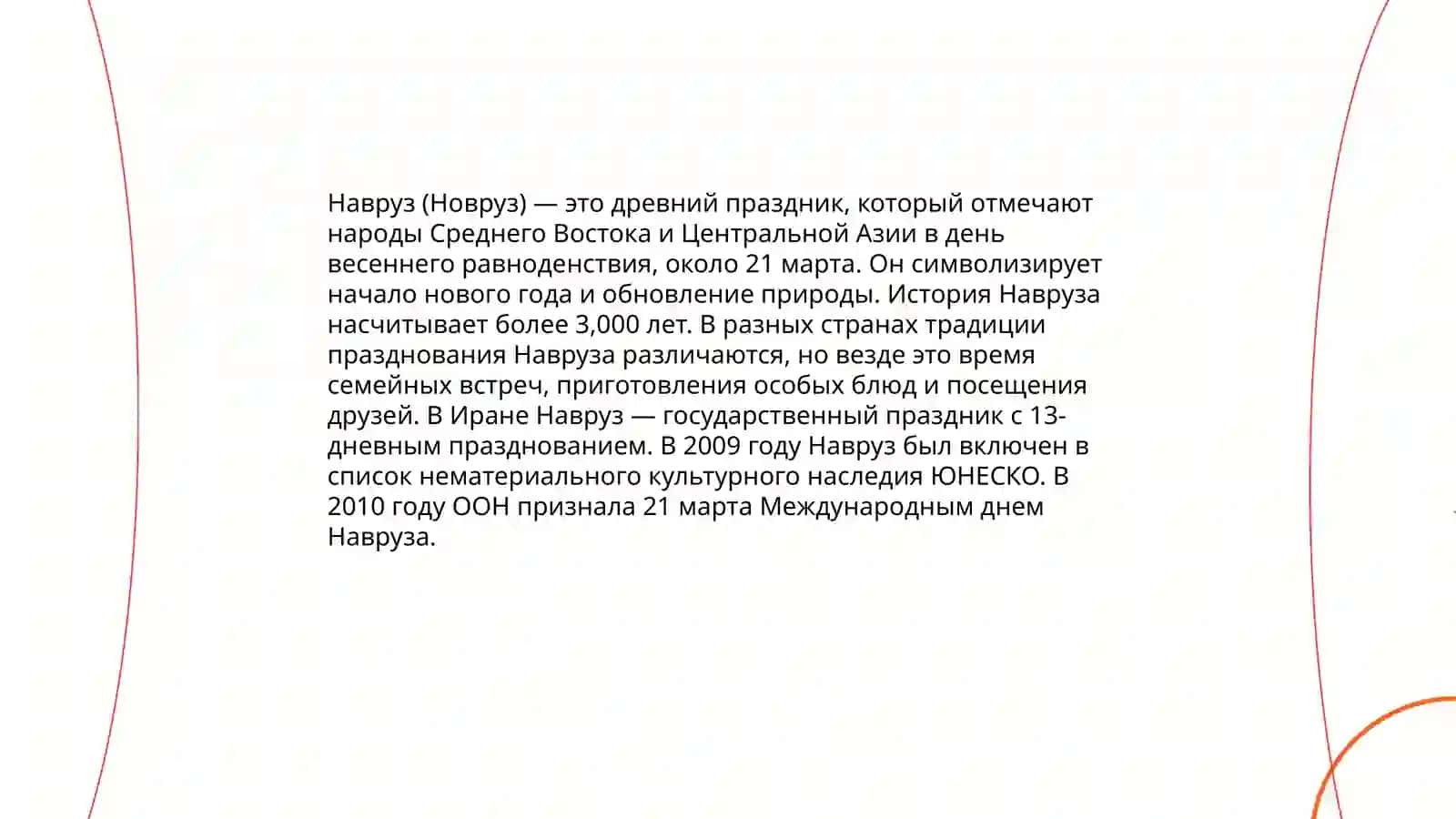 Навруз (Новруз) — это древний праздник, который отмечают народы Среднего Востока и Центральной Азии в день весеннего равноденствия, около 21 марта. Он символизирует начало нового года и обновление природы. История Навруза насчитывает более 3,000 лет. В разных странах традиции празднования Навруза различаются, но везде это время семейных встреч, приготовления особых блюд и посещения друзей. В Иране Навруз — государственный праздник с 13-дневным празднованием. В 2009 году Навруз был включен в список нематериального культурного наследия ЮНЕСКО. В 2010 году ООН признала 21 марта Международным днем Навруза.